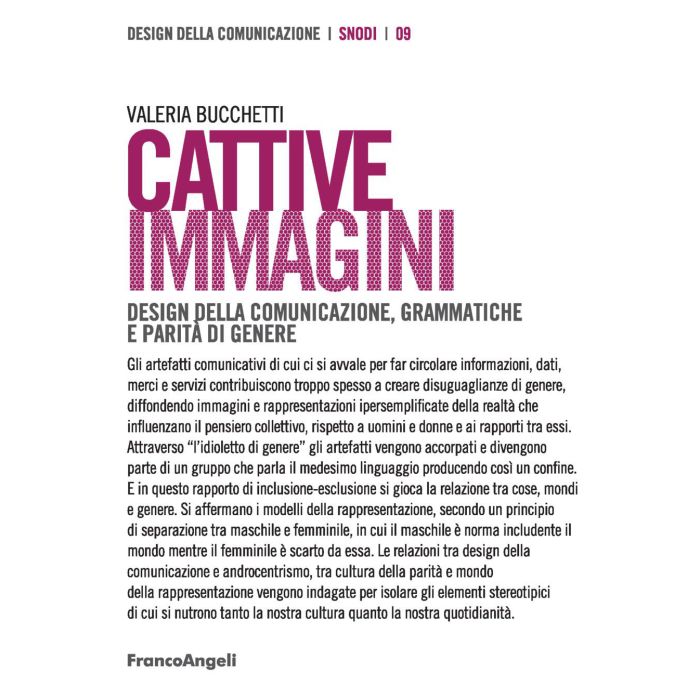 DESIGN DELLA COMUNICAZIONE | SNODI | 09

VALERIA BUCCHETTI

CATTIVE IMMAGINI

DESIGN DELLA COMUNICAZIONE, GRAMMATICHE E PARITÀ DI GENERE

Gli artefatti comunicativi di cui ci si avvale per far circolare informazioni, dati, merci e servizi contribuiscono troppo spesso a creare disuguaglianze di genere, diffondendo immagini e rappresentazioni ipersemplificate della realtà che influenzano il pensiero collettivo, rispetto a uomini e donne e ai rapporti tra essi. Attraverso "l'idioletto di genere" gli artefatti vengono accorpati e divengono parte di un gruppo che parla il medesimo linguaggio producendo così un confine. E in questo rapporto di inclusione-esclusione si gioca la relazione tra cose, mondi e genere. Si affermano i modelli della rappresentazione, secondo un principio di separazione tra maschile e femminile, in cui il maschile è norma includente il mondo mentre il femminile è scarto da essa. Le relazioni tra design della comunicazione e androcentrismo, tra cultura della parità e mondo della rappresentazione vengono indagate per isolare gli elementi stereotipici di cui si nutrono tanto la nostra cultura quanto la nostra quotidianità.

FrancoAngeli